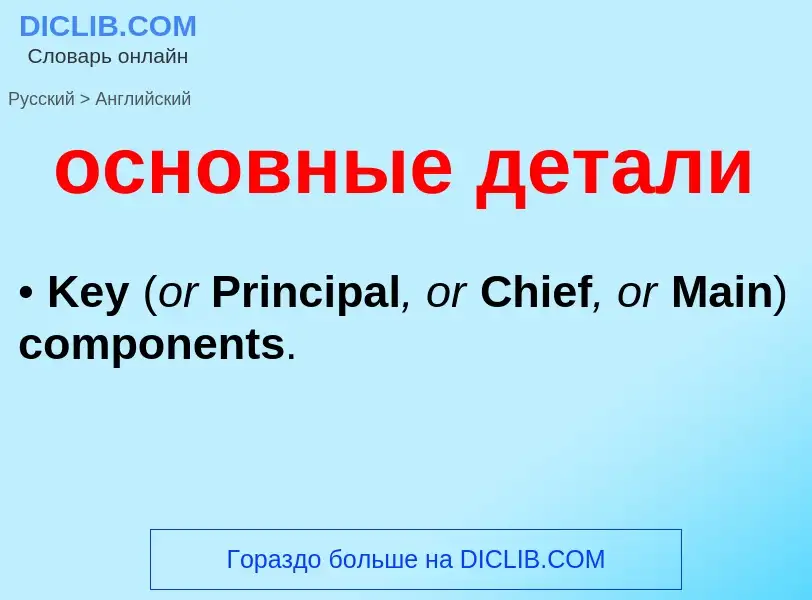 DICLIB.COM
Словарь онлайн

Русский > Английский

основные детали

• Key (or Principal, or Chief, or Main) components.

Гораздо больше на DICLIB.COM